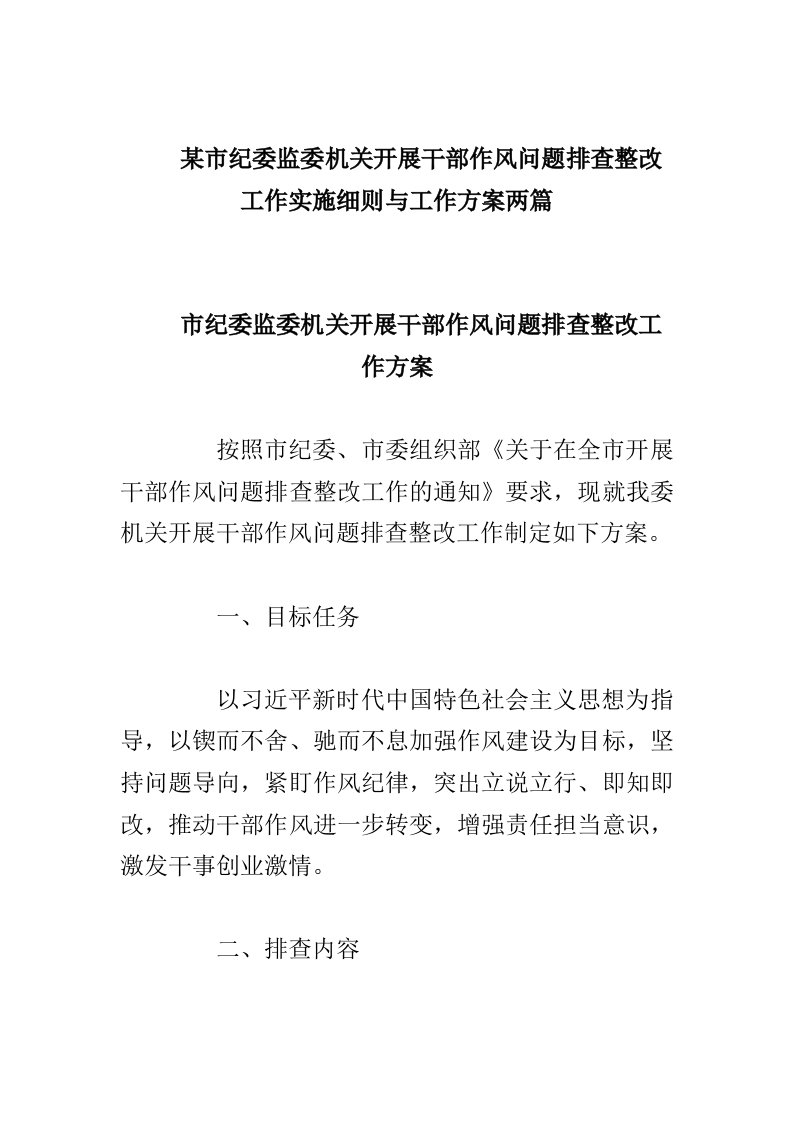 某市纪委监委机关开展干部作风问题排查整改工作实施细则与工作方案两篇

市纪委监委机关开展干部作风问题排查整改工作方案

按照市纪委、市委组织部《关于在全市开展干部作风问题排查整改工作的通知》要求，现就我委机关开展干部作风问题排查整改工作制定如下方案。

一、目标任务

以习近平新时代中国特色社会主义思想为指导，以锲而不舍、驰而不息加强作风建设为目标，坚持问题导向，紧盯作风纪律，突出立说立行、即知即改，推动干部作风进一步转变，增强责任担当意识，激发干事创业激情。

二、排查内容